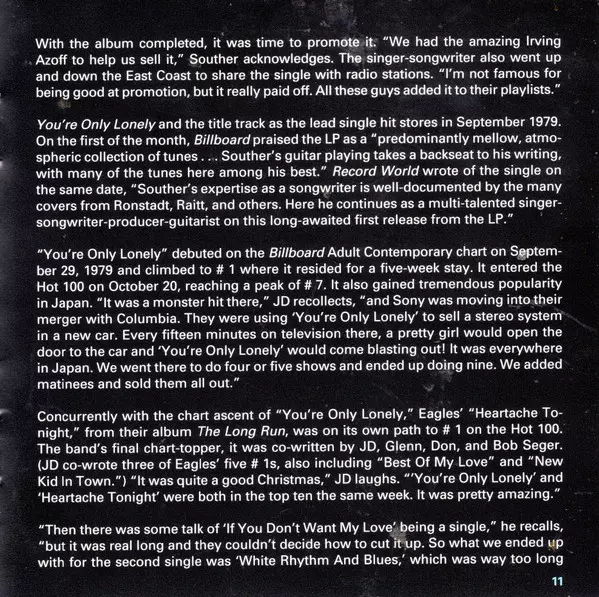 With the album completed, it was time to promote it. "We had the amazing Irving Azoff to help us sell it," Souther acknowledges. The singer-songwriter also went up and down the East Coast to share the single with radio stations. "I'm not famous for being good at promotion, but it really paid off. All these guys added it to their playlists."

You're Only Lonely and the title track as the lead single hit stores in September 1979. On the first of the month, Billboard praised the LP as a "predominantly mellow, atmospheric collection of tunes . . . Souther's guitar playing takes a backseat to his writing, with many of the tunes here among his best." Record World wrote of the single on the same date, "Souther's expertise as a songwriter is well-documented by the many covers from Ronstadt, Raitt, and others. Here he continues as a multi-talented singer-songwriter-producer-guitarist on this long-awaited first release from the LP."

"You're Only Lonely" debuted on the Billboard Adult Contemporary chart on September 29, 1979 and climbed to # 1 where it resided for a five-week stay. It entered the Hot 100 on October 20, reaching a peak of # 7. It also gained tremendous popularity in Japan. "It was a monster hit there," JD recollects, "and Sony was moving into their merger with Columbia. They were using 'You're Only Lonely' to sell a stereo system in a new car. Every fifteen minutes on television there, a pretty girl would open the door to the car and 'You're Only Lonely' would come blasting out! It was everywhere in Japan. We went there to do four or five shows and ended up doing nine. We added matinees and sold them all out."

Concurrently with the chart ascent of "You're Only Lonely," Eagles' "Heartache Tonight," from their album The Long Run, was on its own path to # 1 on the Hot 100. The band's final chart-topper, it was co-written by JD, Glenn, Don, and Bob Seger. (JD co-wrote three of Eagles' five # 1s, also including "Best Of My Love" and "New Kid In Town.") "It was quite a good Christmas," JD laughs. "'You're Only Lonely' and 'Heartache Tonight' were both in the top ten the same week. It was pretty amazing."

"Then there was some talk of 'If You Don't Want My Love' being a single," he recalls, "but it was real long and they couldn't decide how to cut it up. So what we ended up with for the second single was 'White Rhythm And Blues,' which was way too long

11